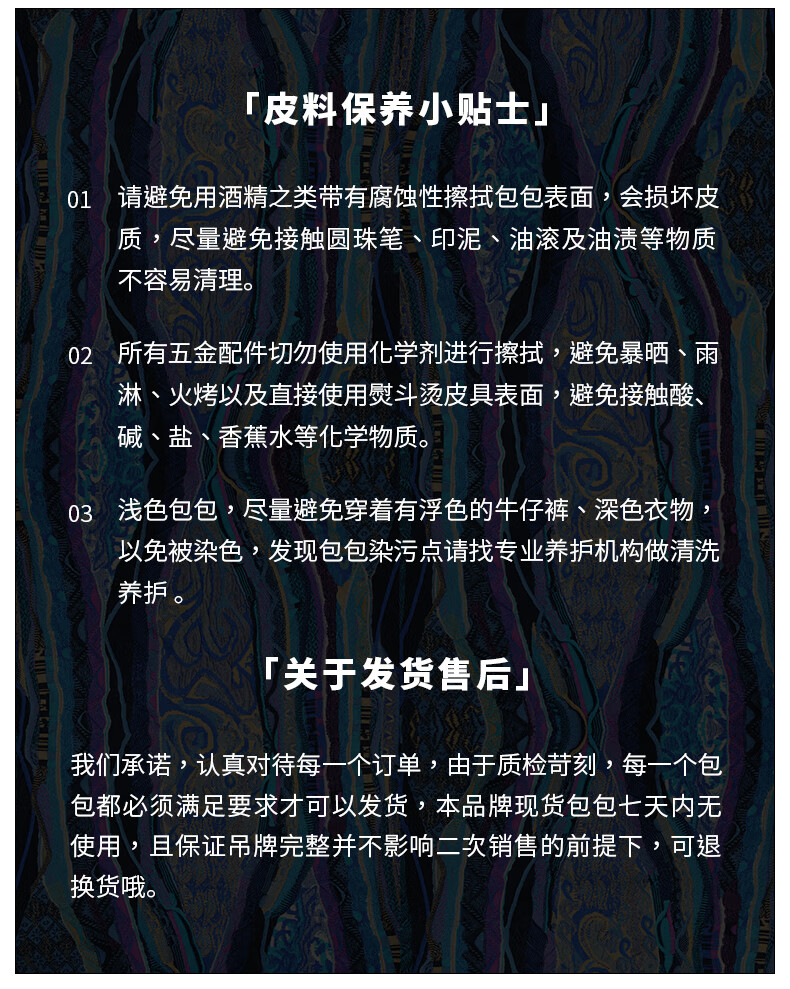 「皮料保养小贴士」

01 请避免用酒精之类带有腐蚀性擦拭包包表面，会损坏皮质，尽量避免接触圆珠笔、印泥、油滚及油渍等物质不容易清理。

02 所有五金配件切勿使用化学剂进行擦拭，避免暴晒、雨淋、火烤以及直接使用熨斗烫皮具表面，避免接触酸、碱、盐、香蕉水等化学物质。

03 浅色包包，尽量避免穿着有浮色的牛仔裤、深色衣物，以免被染色，发现包包染污点请找专业养护机构做清洗养护。

「关于发货售后」

我们承诺，认真对待每一个订单，由于质检苛刻，每一个包包都必须满足要求才可以发货，本品牌现货包包七天内无使用，且保证吊牌完整并不影响二次销售的前提下，可退换货哦。